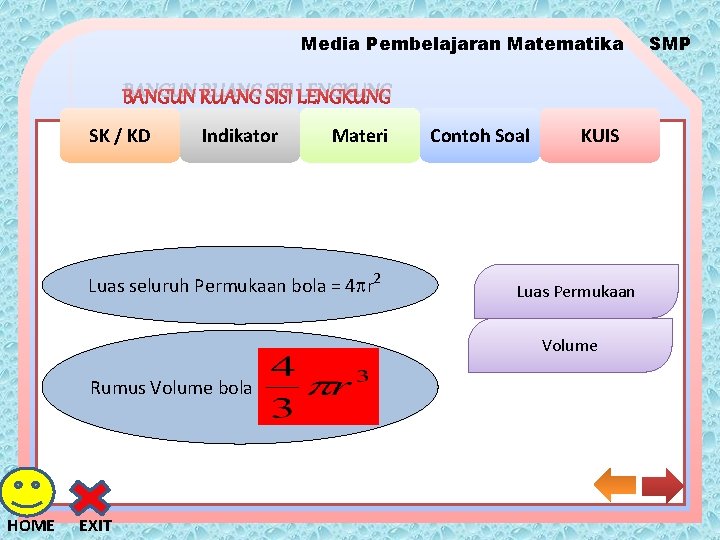 Media Pembelajaran Matematika SMP

BANGUN RUANG SISI LENGKUNG

SK / KD

Indikator

Materi

Contoh Soal

KUIS

Luas seluruh Permukaan bola = $4\pi r^2$

Rumus Volume bola $\frac{4}{3}\pi r^3$

Luas Permukaan

Volume

HOME

EXIT